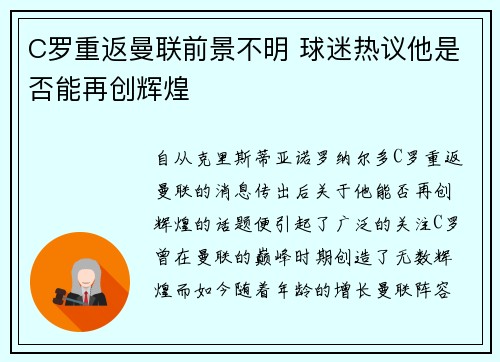 C罗重返曼联前景不明 球迷热议他是否能再创辉煌

自从克里斯蒂亚诺罗纳尔多C罗重返曼联的消息传出后关于他能否再创辉煌的话题便引起了广泛的关注C罗曾在曼联的巅峰时期创造了无数辉煌而如今随着年龄的增长曼联阵容